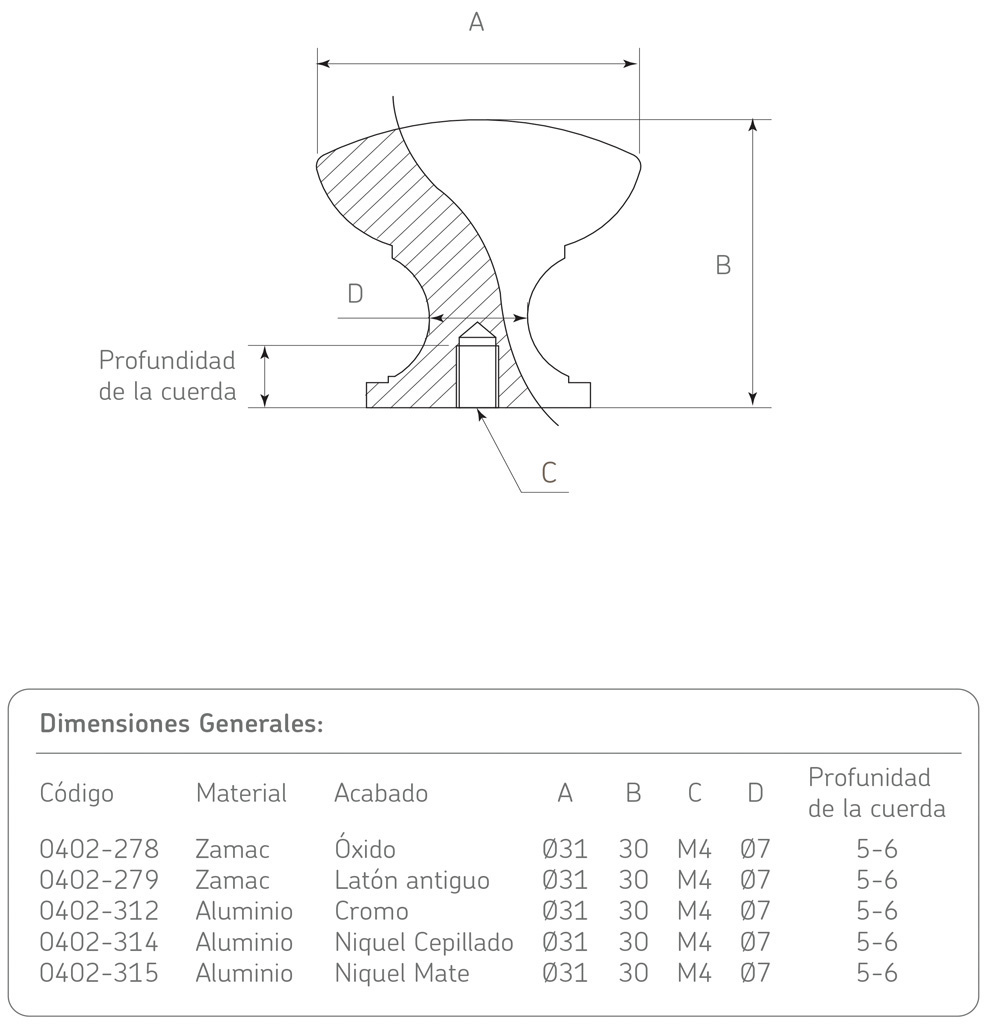 A

B

D

Profundidad de la cuerda

C

Dimensiones Generales:

| Código | Material | Acabado | A | B | C | D | Profunidad de la cuerda |
|---|---|---|---|---|---|---|---|
| 0402-278 | Zamac | Óxido | Ø31 | 30 | M4 | Ø7 | 5-6 |
| 0402-279 | Zamac | Latón antiguo | Ø31 | 30 | M4 | Ø7 | 5-6 |
| 0402-312 | Aluminio | Cromo | Ø31 | 30 | M4 | Ø7 | 5-6 |
| 0402-314 | Aluminio | Niquel Cepillado | Ø31 | 30 | M4 | Ø7 | 5-6 |
| 0402-315 | Aluminio | Niquel Mate | Ø31 | 30 | M4 | Ø7 | 5-6 |